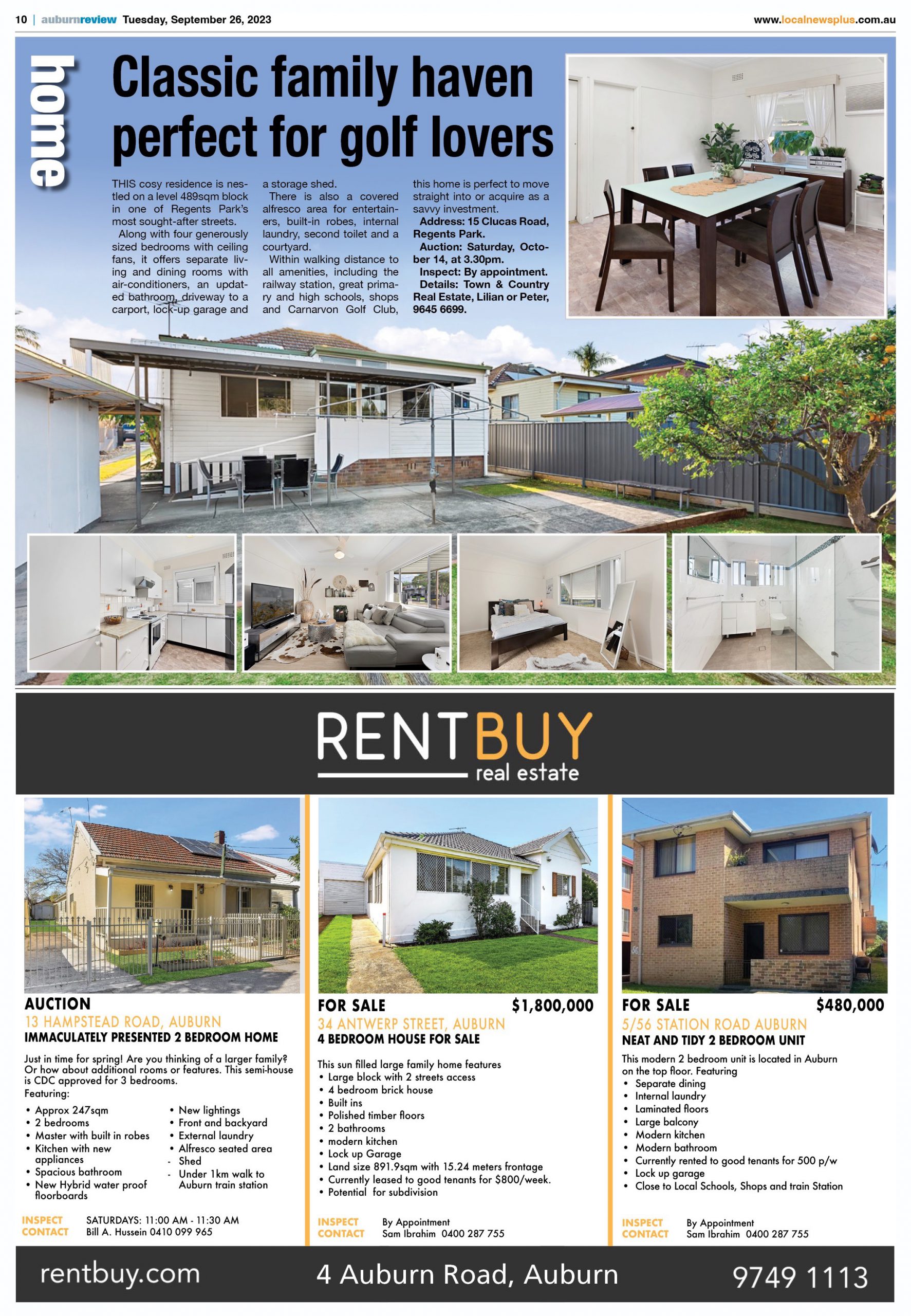 10 | auburnreview Tuesday, September 26, 2023 www.localnewsplus.com.au

home

Classic family haven perfect for golf lovers

THIS cosy residence is nestled on a level 489sqm block in one of Regents Park's most sought-after streets.

Along with four generously sized bedrooms with ceiling fans, it offers separate living and dining rooms with air-conditioners, an updated bathroom, driveway to a carport, lock-up garage and a storage shed.

There is also a covered alfresco area for entertainers, built-in robes, internal laundry, second toilet and a courtyard.

Within walking distance to all amenities, including the railway station, great primary and high schools, shops and Carnarvon Golf Club, this home is perfect to move straight into or acquire as a savvy investment.

Address: 15 Clucas Road, Regents Park.

Auction: Saturday, October 14, at 3.30pm.

Inspect: By appointment.

Details: Town & Country Real Estate, Lilian or Peter, 9645 6699.

RENTBUY real estate

AUCTION
13 HAMPSTEAD ROAD, AUBURN
IMMACULATELY PRESENTED 2 BEDROOM HOME

Just in time for spring! Are you thinking of a larger family? Or how about additional rooms or features. This semi-house is CDC approved for 3 bedrooms.
Featuring:
• Approx 247sqm
• 2 bedrooms
• Master with built in robes
• Kitchen with new appliances
• Spacious bathroom
• New Hybrid water proof floorboards
• New lightings
• Front and backyard
• External laundry
• Alfresco seated area
- Shed
- Under 1km walk to Auburn train station

INSPECT SATURDAYS: 11:00 AM - 11:30 AM
CONTACT Bill A. Hussein 0410 099 965

FOR SALE $1,800,000
34 ANTWERP STREET, AUBURN
4 BEDROOM HOUSE FOR SALE

This sun filled large family home features
• Large block with 2 streets access
• 4 bedroom brick house
• Built ins
• Polished timber floors
• 2 bathrooms
• modern kitchen
• Lock up Garage
• Land size 891.9sqm with 15.24 meters frontage
• Currently leased to good tenants for $800/week.
• Potential for subdivision

INSPECT By Appointment
CONTACT Sam Ibrahim 0400 287 755

FOR SALE $480,000
5/56 STATION ROAD AUBURN
NEAT AND TIDY 2 BEDROOM UNIT

This modern 2 bedroom unit is located in Auburn on the top floor. Featuring
• Separate dining
• Internal laundry
• Laminated floors
• Large balcony
• Modern kitchen
• Modern bathroom
• Currently rented to good tenants for 500 p/w
• Lock up garage
• Close to Local Schools, Shops and train Station

INSPECT By Appointment
CONTACT Sam Ibrahim 0400 287 755

rentbuy.com 4 Auburn Road, Auburn 9749 1113